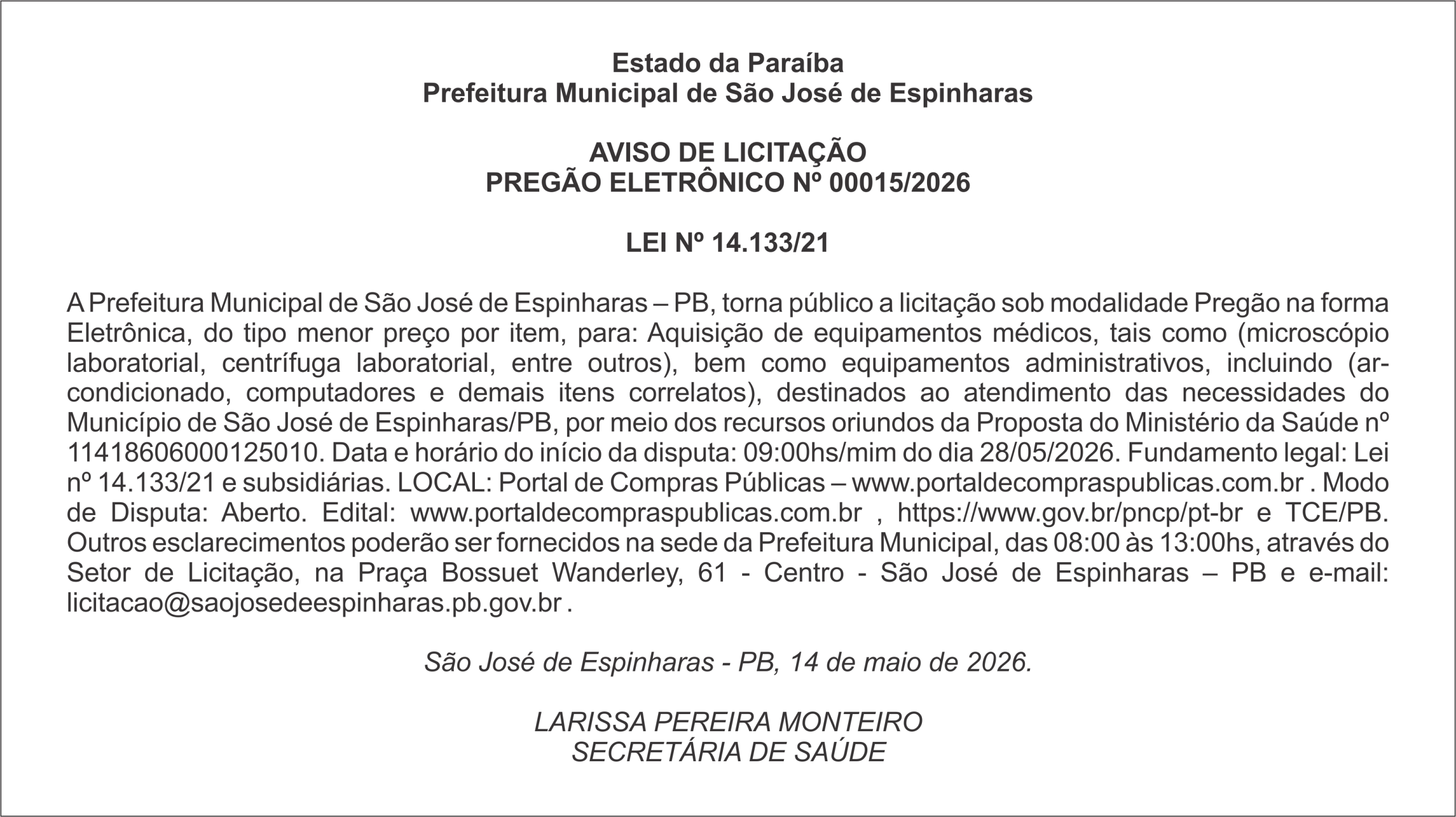 Estado da Paraíba
Prefeitura Municipal de São José de Espinharas

AVISO DE LICITAÇÃO
PREGÃO ELETRÔNICO Nº 00015/2026

LEI Nº 14.133/21

A Prefeitura Municipal de São José de Espinharas – PB, torna público a licitação sob modalidade Pregão na forma Eletrônica, do tipo menor preço por item, para: Aquisição de equipamentos médicos, tais como (microscópio laboratorial, centrífuga laboratorial, entre outros), bem como equipamentos administrativos, incluindo (ar-condicionado, computadores e demais itens correlatos), destinados ao atendimento das necessidades do Município de São José de Espinharas/PB, por meio dos recursos oriundos da Proposta do Ministério da Saúde nº 11418606000125010. Data e horário do início da disputa: 09:00hs/mim do dia 28/05/2026. Fundamento legal: Lei nº 14.133/21 e subsidiárias. LOCAL: Portal de Compras Públicas – www.portaldecompraspublicas.com.br . Modo de Disputa: Aberto. Edital: www.portaldecompraspublicas.com.br , https://www.gov.br/pncp/pt-br e TCE/PB. Outros esclarecimentos poderão ser fornecidos na sede da Prefeitura Municipal, das 08:00 às 13:00hs, através do Setor de Licitação, na Praça Bossuet Wanderley, 61 - Centro - São José de Espinharas – PB e e-mail: licitacao@saojosedeespinharas.pb.gov.br .

São José de Espinharas - PB, 14 de maio de 2026.

LARISSA PEREIRA MONTEIRO
SECRETÁRIA DE SAÚDE